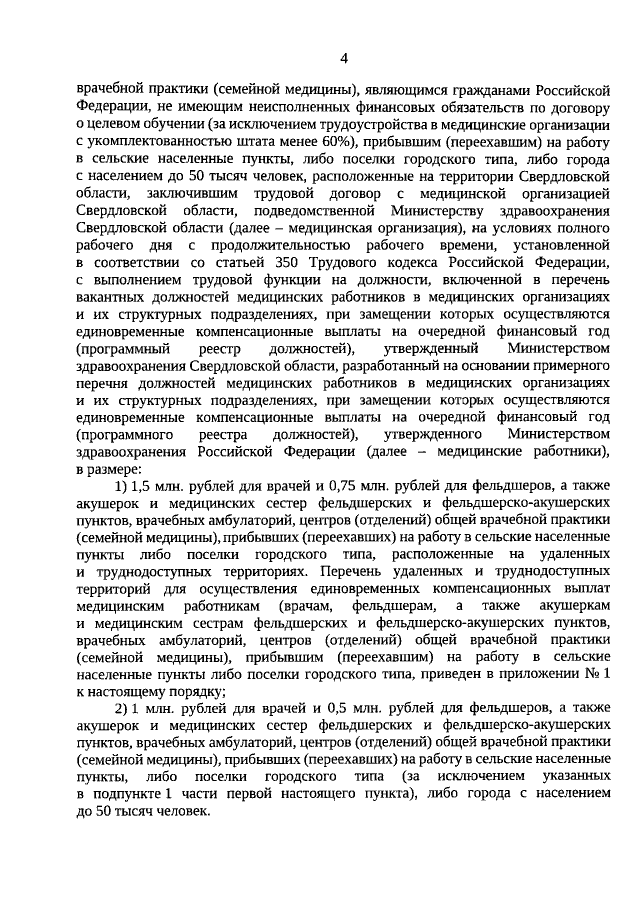 4

врачебной практики (семейной медицины), являющимся гражданами Российской Федерации, не имеющим неисполненных финансовых обязательств по договору о целевом обучении (за исключением трудоустройства в медицинские организации с укомплектованностью штата менее 60%), прибывшим (переехавшим) на работу в сельские населенные пункты, либо поселки городского типа, либо города с населением до 50 тысяч человек, расположенные на территории Свердловской области, заключившим трудовой договор с медицинской организацией Свердловской области, подведомственной Министерству здравоохранения Свердловской области (далее – медицинская организация), на условиях полного рабочего дня с продолжительностью рабочего времени, установленной в соответствии со статьей 350 Трудового кодекса Российской Федерации, с выполнением трудовой функции на должности, включенной в перечень вакантных должностей медицинских работников в медицинских организациях и их структурных подразделениях, при замещении которых осуществляются единовременные компенсационные выплаты на очередной финансовый год (программный реестр должностей), утвержденный Министерством здравоохранения Свердловской области, разработанный на основании примерного перечня должностей медицинских работников в медицинских организациях и их структурных подразделениях, при замещении которых осуществляются единовременные компенсационные выплаты на очередной финансовый год (программного реестра должностей), утвержденного Министерством здравоохранения Российской Федерации (далее – медицинские работники), в размере:

1) 1,5 млн. рублей для врачей и 0,75 млн. рублей для фельдшеров, а также акушерок и медицинских сестер фельдшерских и фельдшерско-акушерских пунктов, врачебных амбулаторий, центров (отделений) общей врачебной практики (семейной медицины), прибывших (переехавших) на работу в сельские населенные пункты либо поселки городского типа, расположенные на удаленных и труднодоступных территориях. Перечень удаленных и труднодоступных территорий для осуществления единовременных компенсационных выплат медицинским работникам (врачам, фельдшерам, а также акушеркам и медицинским сестрам фельдшерских и фельдшерско-акушерских пунктов, врачебных амбулаторий, центров (отделений) общей врачебной практики (семейной медицины), прибывшим (переехавшим) на работу в сельские населенные пункты либо поселки городского типа, приведен в приложении № 1 к настоящему порядку;

2) 1 млн. рублей для врачей и 0,5 млн. рублей для фельдшеров, а также акушерок и медицинских сестер фельдшерских и фельдшерско-акушерских пунктов, врачебных амбулаторий, центров (отделений) общей врачебной практики (семейной медицины), прибывших (переехавших) на работу в сельские населенные пункты, либо поселки городского типа (за исключением указанных в подпункте 1 части первой настоящего пункта), либо города с населением до 50 тысяч человек.